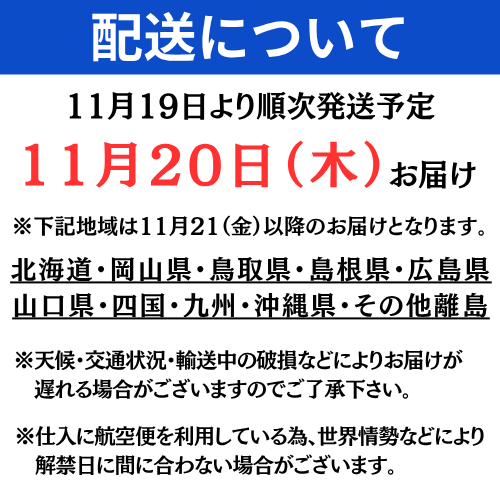 配送について

11月19日より順次発送予定

11月20日（木）お届け

※下記地域は11月21（金）以降のお届けとなります。

北海道・岡山県・鳥取県・島根県・広島県
山口県・四国・九州・沖縄県・その他離島

※天候・交通状況・輸送中の破損などによりお届けが遅れる場合がございますのでご了承下さい。

※仕入に航空便を利用している為、世界情勢などにより解禁日に間に合わない場合がございます。